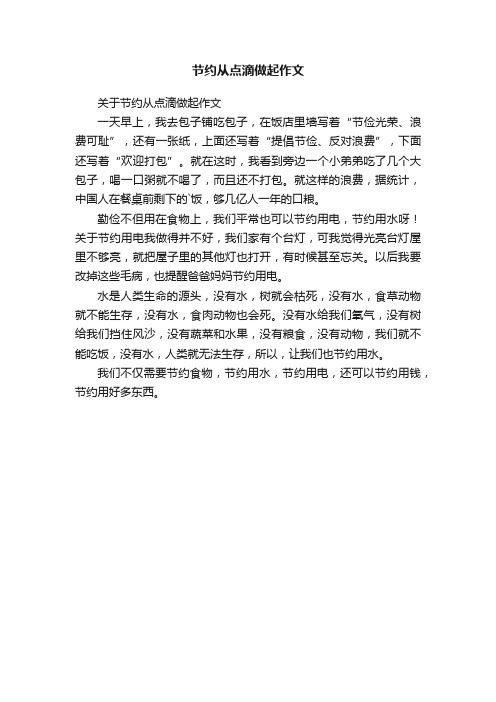 节约从点滴做起作文

关于节约从点滴做起作文

一天早上，我去包子铺吃包子，在饭店里墙写着“节俭光荣、浪费可耻”，还有一张纸，上面还写着“提倡节俭、反对浪费”，下面还写着“欢迎打包”。就在这时，我看到旁边一个小弟弟吃了几个大包子，喝一口粥就不喝了，而且还不打包。就这样的浪费，据统计，中国人在餐桌前剩下的`饭，够几亿人一年的口粮。

勤俭不但用在食物上，我们平常也可以节约用电，节约用水呀！关于节约用电我做得并不好，我们家有个台灯，可我觉得光亮台灯屋里不够亮，就把屋子里的其他灯也打开，有时候甚至忘关。以后我要改掉这些毛病，也提醒爸爸妈妈节约用电。

水是人类生命的源头，没有水，树就会枯死，没有水，食草动物就不能生存，没有水，食肉动物也会死。没有水给我们氧气，没有树给我们挡住风沙，没有蔬菜和水果，没有粮食，没有动物，我们就不能吃饭，没有水，人类就无法生存，所以，让我们也节约用水。

我们不仅需要节约食物，节约用水，节约用电，还可以节约用钱，节约用好多东西。